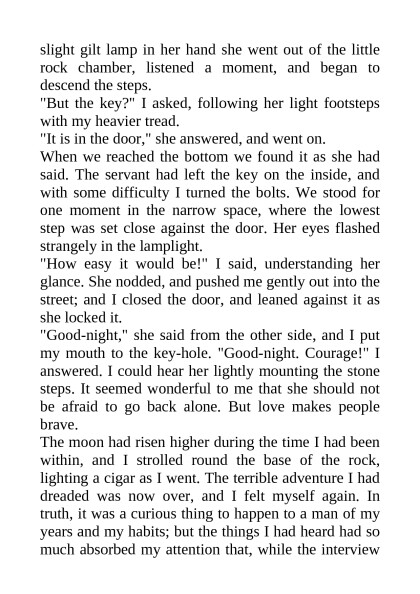 slight gilt lamp in her hand she went out of the little rock chamber, listened a moment, and began to descend the steps.
"But the key?" I asked, following her light footsteps with my heavier tread.
"It is in the door," she answered, and went on.
When we reached the bottom we found it as she had said. The servant had left the key on the inside, and with some difficulty I turned the bolts. We stood for one moment in the narrow space, where the lowest step was set close against the door. Her eyes flashed strangely in the lamplight.
"How easy it would be!" I said, understanding her glance. She nodded, and pushed me gently out into the street; and I closed the door, and leaned against it as she locked it.
"Good-night," she said from the other side, and I put my mouth to the key-hole. "Good-night. Courage!" I answered. I could hear her lightly mounting the stone steps. It seemed wonderful to me that she should not be afraid to go back alone. But love makes people brave.
The moon had risen higher during the time I had been within, and I strolled round the base of the rock, lighting a cigar as I went. The terrible adventure I had dreaded was now over, and I felt myself again. In truth, it was a curious thing to happen to a man of my years and my habits; but the things I had heard had so much absorbed my attention that, while the interview